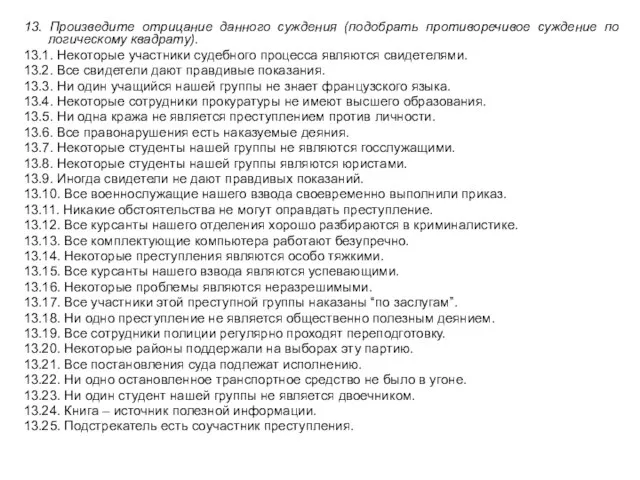 13. Произведите отрицание данного суждения (подобрать противоречивое суждение по логическому квадрату).
13.1. Некоторые участники судебного процесса являются свидетелями.
13.2. Все свидетели дают правдивые показания.
13.3. Ни один учащийся нашей группы не знает французского языка.
13.4. Некоторые сотрудники прокуратуры не имеют высшего образования.
13.5. Ни одна кража не является преступлением против личности.
13.6. Все правонарушения есть наказуемые деяния.
13.7. Некоторые студенты нашей группы не являются госслужащими.
13.8. Некоторые студенты нашей группы являются юристами.
13.9. Иногда свидетели не дают правдивых показаний.
13.10. Все военнослужащие нашего взвода своевременно выполнили приказ.
13.11. Никакие обстоятельства не могут оправдать преступление.
13.12. Все курсанты нашего отделения хорошо разбираются в криминалистике.
13.13. Все комплектующие компьютера работают безупречно.
13.14. Некоторые преступления являются особо тяжкими.
13.15. Все курсанты нашего взвода являются успевающими.
13.16. Некоторые проблемы являются неразрешимыми.
13.17. Все участники этой преступной группы наказаны "по заслугам".
13.18. Ни одно преступление не является общественно полезным деянием.
13.19. Все сотрудники полиции регулярно проходят переподготовку.
13.20. Некоторые районы поддержали на выборах эту партию.
13.21. Все постановления суда подлежат исполнению.
13.22. Ни одно остановленное транспортное средство не было в угоне.
13.23. Ни один студент нашей группы не является двоечником.
13.24. Книга – источник полезной информации.
13.25. Подстрекатель есть соучастник преступления.